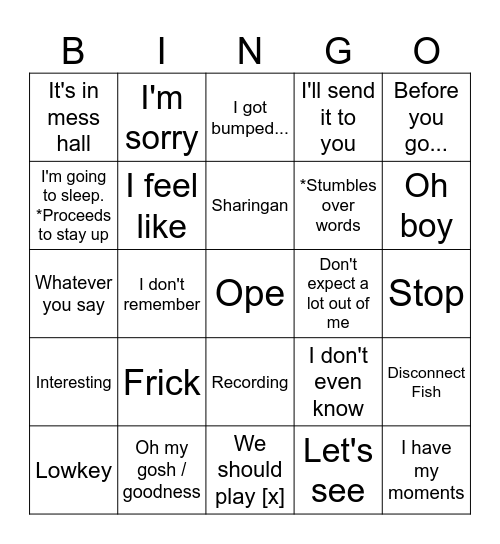 | B | I | N | G | O |
|---|---|---|---|---|
| It's in mess hall | I'm sorry | I got bumped... | I'll send it to you | Before you go... |
| I'm going to sleep. *Proceeds to stay up | I feel like | Sharingan | *Stumbles over words | Oh boy |
| Whatever you say | I don't remember | Ope | Don't expect a lot out of me | Stop |
| Interesting | Frick | Recording | I don't even know | Disconnect Fish |
| Lowkey | Oh my gosh / goodness | We should play [x] | Let's see | I have my moments |